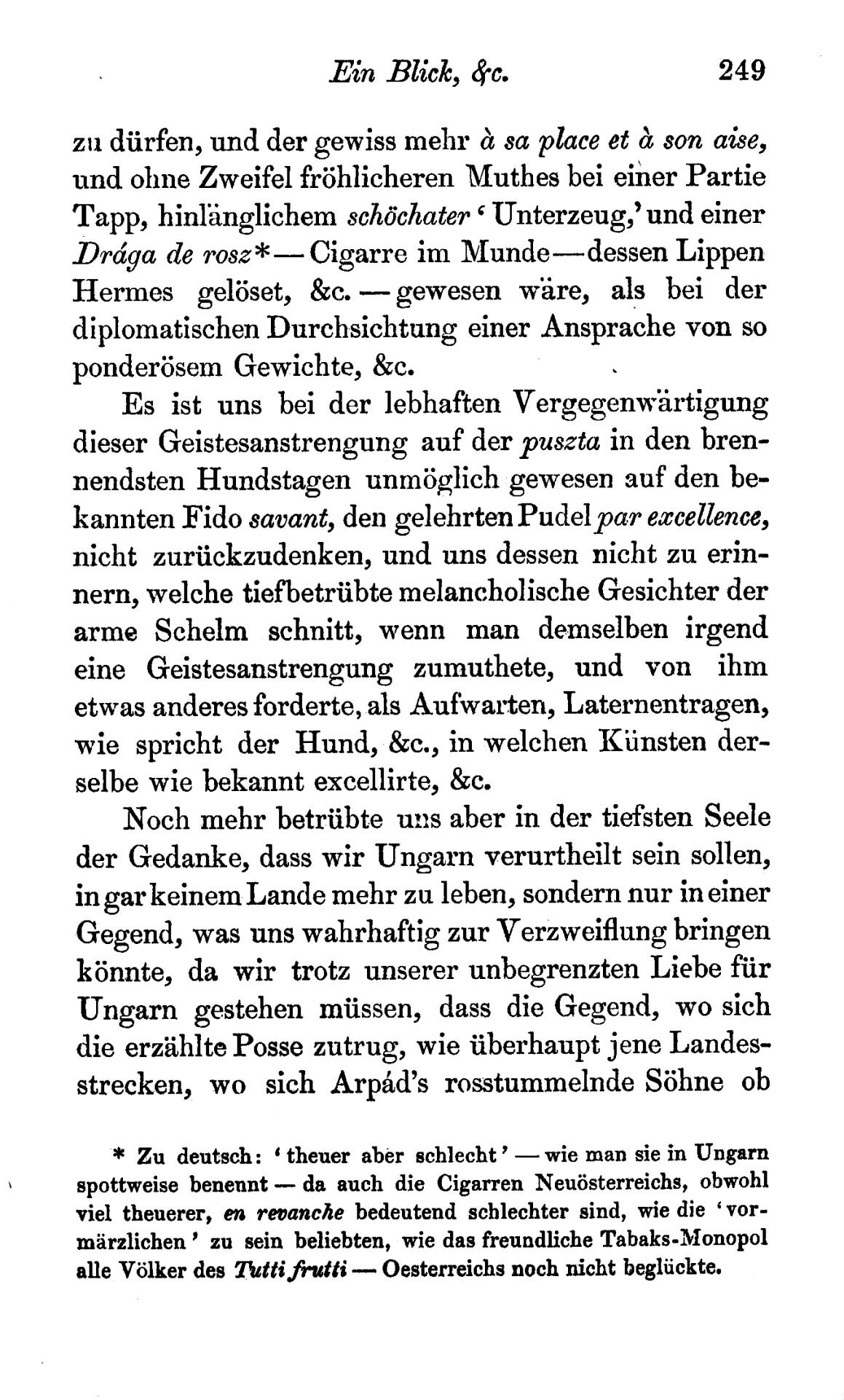 Ein Blick, &c. 249

zu dürfen, und der gewiss mehr à sa place et à son aise, und ohne Zweifel fröhlicheren Muthes bei einer Partie Tapp, hinlänglichem schöchater 'Unterzeug,' und einer Drága de rosz*—Cigarre im Munde—dessen Lippen Hermes gelöset, &c.—gewesen wäre, als bei der diplomatischen Durchsichtung einer Ansprache von so ponderösem Gewichte, &c.

Es ist uns bei der lebhaften Vergegenwärtigung dieser Geistesanstrengung auf der puszta in den brennendsten Hundstagen unmöglich gewesen auf den bekannten Fido savant, den gelehrten Pudel par excellence, nicht zurückzudenken, und uns dessen nicht zu erinnern, welche tiefbetrübte melancholische Gesichter der arme Schelm schnitt, wenn man demselben irgend eine Geistesanstrengung zumuthete, und von ihm etwas anderes forderte, als Aufwarten, Laternentragen, wie spricht der Hund, &c., in welchen Künsten derselbe wie bekannt excellirte, &c.

Noch mehr betrübte uns aber in der tiefsten Seele der Gedanke, dass wir Ungarn verurtheilt sein sollen, in gar keinem Lande mehr zu leben, sondern nur in einer Gegend, was uns wahrhaftig zur Verzweiflung bringen könnte, da wir trotz unserer unbegrenzten Liebe für Ungarn gestehen müssen, dass die Gegend, wo sich die erzählte Posse zutrug, wie überhaupt jene Landesstrecken, wo sich Arpád's rosstummelnde Söhne ob

* Zu deutsch: 'theuer aber schlecht'—wie man sie in Ungarn spottweise benennt—da auch die Cigarren Neuösterreichs, obwohl viel theuerer, en revanche bedeutend schlechter sind, wie die 'vormärzlichen' zu sein beliebten, wie das freundliche Tabaks-Monopol alle Völker des Tutti frutti—Oesterreichs noch nicht beglückte.